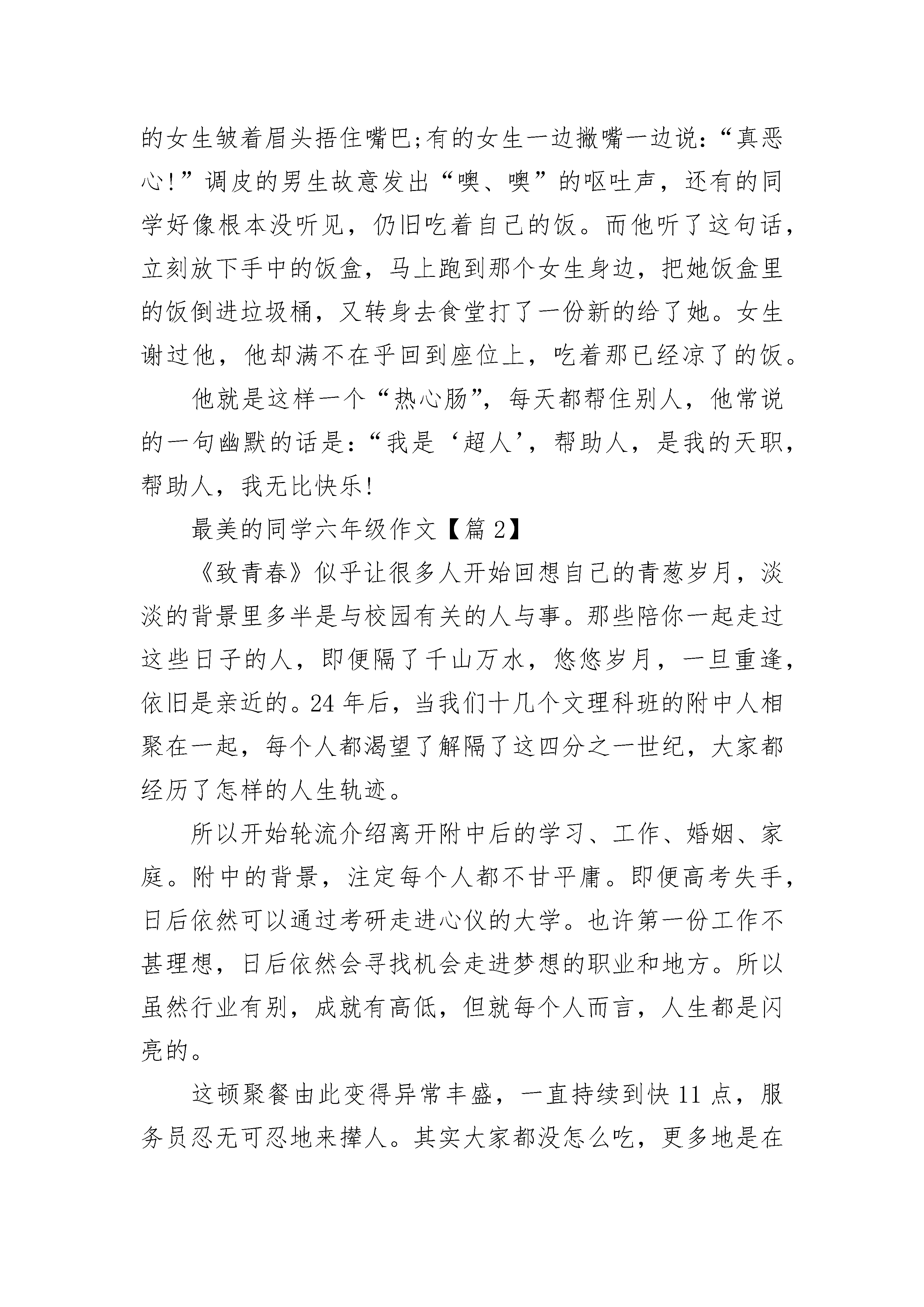 的女生皱着眉头捂住嘴巴;有的女生一边撇嘴一边说:“真恶心!”调皮的男生故意发出“噢、噢”的呕吐声，还有的同学好像根本没听见，仍旧吃着自己的饭。而他听了这句话，立刻放下手中的饭盒，马上跑到那个女生身边，把她饭盒里的饭倒进垃圾桶，又转身去食堂打了一份新的给了她。女生谢过他，他却满不在乎回到座位上，吃着那已经凉了的饭。

他就是这样一个“热心肠”，每天都帮住别人，他常说的一句幽默的话是:“我是‘超人’，帮助人，是我的天职，帮助人，我无比快乐!

最美的同学六年级作文【篇2】

《致青春》似乎让很多人开始回想自己的青葱岁月，淡淡的背景里多半是与校园有关的人与事。那些陪你一起走过这些日子的人，即便隔了千山万水，悠悠岁月，一旦重逢，依旧是亲近的。24年后，当我们十几个文理科班的附中人相聚在一起，每个人都渴望了解隔了这四分之一世纪，大家都经历了怎样的人生轨迹。

所以开始轮流介绍离开附中后的学习、工作、婚姻、家庭。附中的背景，注定每个人都不甘平庸。即便高考失手，日后依然可以通过考研走进心仪的大学。也许第一份工作不甚理想，日后依然会寻找机会走进梦想的职业和地方。所以虽然行业有别，成就有高低，但就每个人而言，人生都是闪亮的。

这顿聚餐由此变得异常丰盛，一直持续到快11点，服务员忍无可忍地来撵人。其实大家都没怎么吃，更多地是在